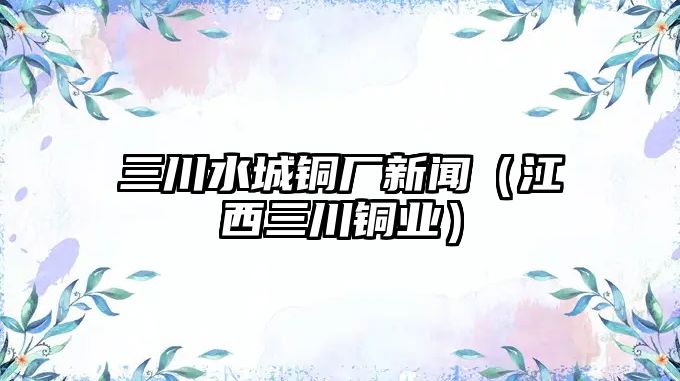 三川水城铜厂新闻（江西三川铜业）